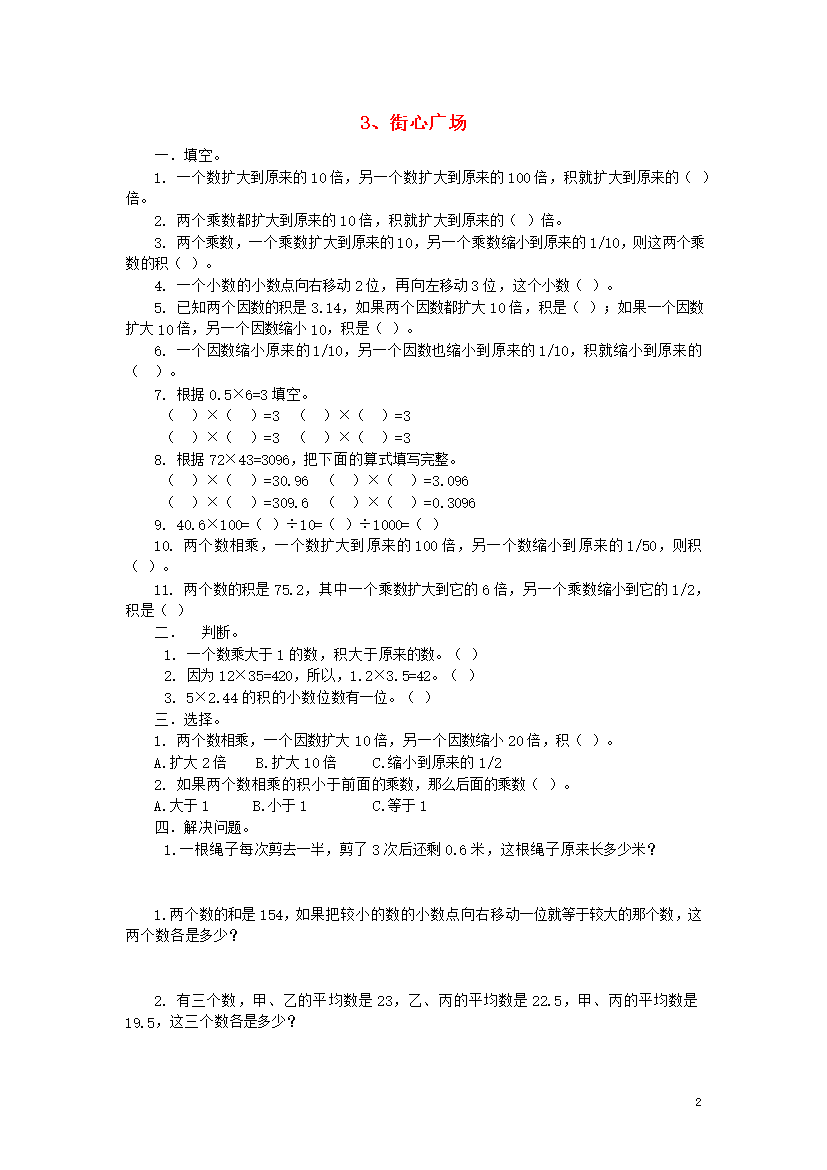 3、街心广场

一．填空。

1. 一个数扩大到原来的10倍，另一个数扩大到原来的100倍，积就扩大到原来的（ ）倍。

2. 两个乘数都扩大到原来的10倍，积就扩大到原来的（ ）倍。

3. 两个乘数，一个乘数扩大到原来的10，另一个乘数缩小到原来的1/10，则这两个乘数的积（ ）。

4. 一个小数的小数点向右移动2位，再向左移动3位，这个小数（ ）。

5. 已知两个因数的积是3.14，如果两个因数都扩大10倍，积是（ ）；如果一个因数扩大10倍，另一个因数缩小10，积是（ ）。

6. 一个因数缩小原来的1/10，另一个因数也缩小到原来的1/10，积就缩小到原来的（ ）。

7. 根据0.5×6=3填空。
（ ）×（ ）=3 （ ）×（ ）=3
（ ）×（ ）=3 （ ）×（ ）=3

8. 根据72×43=3096，把下面的算式填写完整。
（ ）×（ ）=30.96 （ ）×（ ）=3.096
（ ）×（ ）=309.6 （ ）×（ ）=0.3096

9. 40.6×100=（ ）÷10=（ ）÷1000=（ ）

10. 两个数相乘，一个数扩大到原来的100倍，另一个数缩小到原来的1/50，则积（ ）。

11. 两个数的积是75.2，其中一个乘数扩大到它的6倍，另一个乘数缩小到它的1/2，积是（ ）

二． 判断。

1. 一个数乘大于1的数，积大于原来的数。（ ）

2. 因为12×35=420，所以，1.2×3.5=42。（ ）

3. 5×2.44的积的小数位数有一位。（ ）

三．选择。

1. 两个数相乘，一个因数扩大10倍，另一个因数缩小20倍，积（ ）。
A.扩大2倍 B.扩大10倍 C.缩小到原来的1/2

2. 如果两个数相乘的积小于前面的乘数，那么后面的乘数（ ）。
A.大于1 B.小于1 C.等于1

四．解决问题。

1.一根绳子每次剪去一半，剪了3次后还剩0.6米，这根绳子原来长多少米？

1.两个数的和是154，如果把较小的数的小数点向右移动一位就等于较大的那个数，这两个数各是多少？

2. 有三个数，甲、乙的平均数是23，乙、丙的平均数是22.5，甲、丙的平均数是19.5，这三个数各是多少？

2